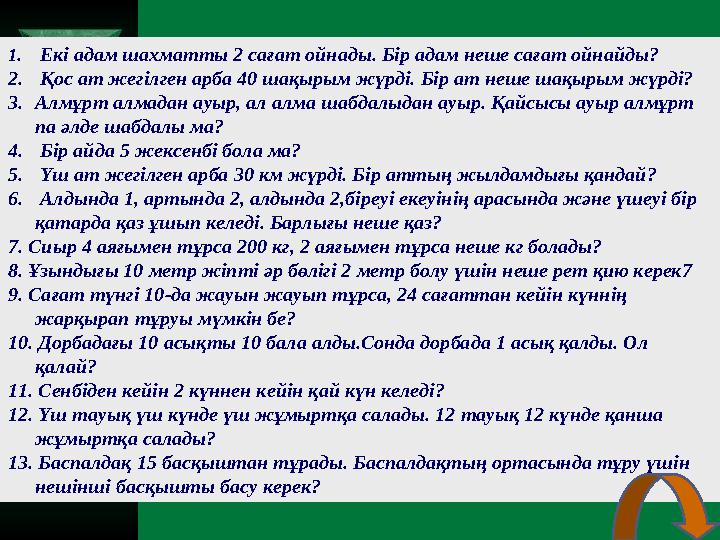 1. Екі адам шахматты 2 сағат ойнады. Бір адам неше сағат ойнайды?
2. Қос ат жегілген арба 40 шақырым жүрді. Бір ат неше шақырым жүрді?
3. Алмұрт алмадан ауыр, ал алма шабдалыдан ауыр. Қайсысы ауыр алмұрт па әлде шабдалы ма?
4. Бір айда 5 жексенбі бола ма?
5. Үш ат жегілген арба 30 км жүрді. Бір аттың жылдамдығы қандай?
6. Алдында 1, артында 2, алдында 2,біреуі екеуінің арасында және үшеуі бір қатарда қаз ұшып келеді. Барлығы неше қаз?
7. Сиыр 4 аяғымен тұрса 200 кг, 2 аяғымен тұрса неше кг болады?
8. Ұзындығы 10 метр жіпті әр бөлігі 2 метр болу үшін неше рет қию керек7
9. Сағат түнгі 10-да жауын жауып тұрса, 24 сағаттан кейін күннің жарқырап тұруы мүмкін бе?
10. Дорбадағы 10 асықты 10 бала алды.Сонда дорбада 1 асық қалды. Ол қалай?
11. Сенбіден кейін 2 күннен кейін қай күн келеді?
12. Үш тауық үш күнде үш жұмыртқа салады. 12 тауық 12 күнде қанша жұмыртқа салады?
13. Баспалдақ 15 басқыштан тұрады. Баспалдақтың ортасында тұру үшін нешінші басқышты басу керек?